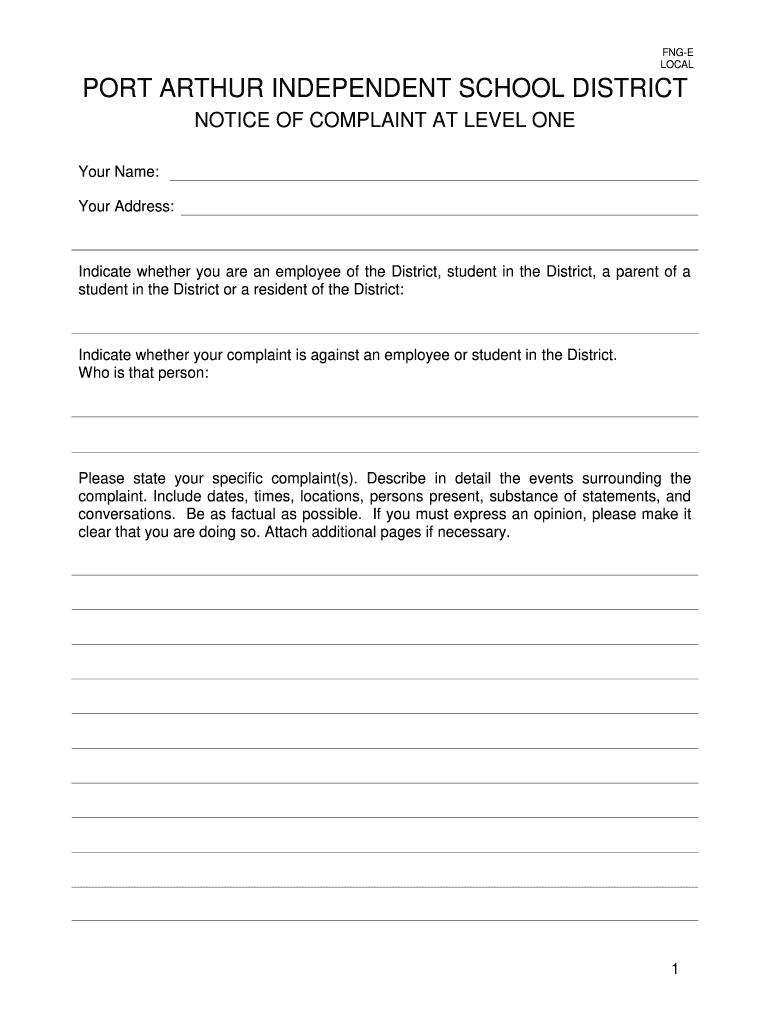 FNG-E
LOCAL

PORT ARTHUR INDEPENDENT SCHOOL DISTRICT

NOTICE OF COMPLAINT AT LEVEL ONE

Your Name:

Your Address:

Indicate whether you are an employee of the District, student in the District, a parent of a student in the District or a resident of the District:

Indicate whether your complaint is against an employee or student in the District.
Who is that person:

Please state your specific complaint(s). Describe in detail the events surrounding the complaint. Include dates, times, locations, persons present, substance of statements, and conversations. Be as factual as possible. If you must express an opinion, please make it clear that you are doing so. Attach additional pages if necessary.

1